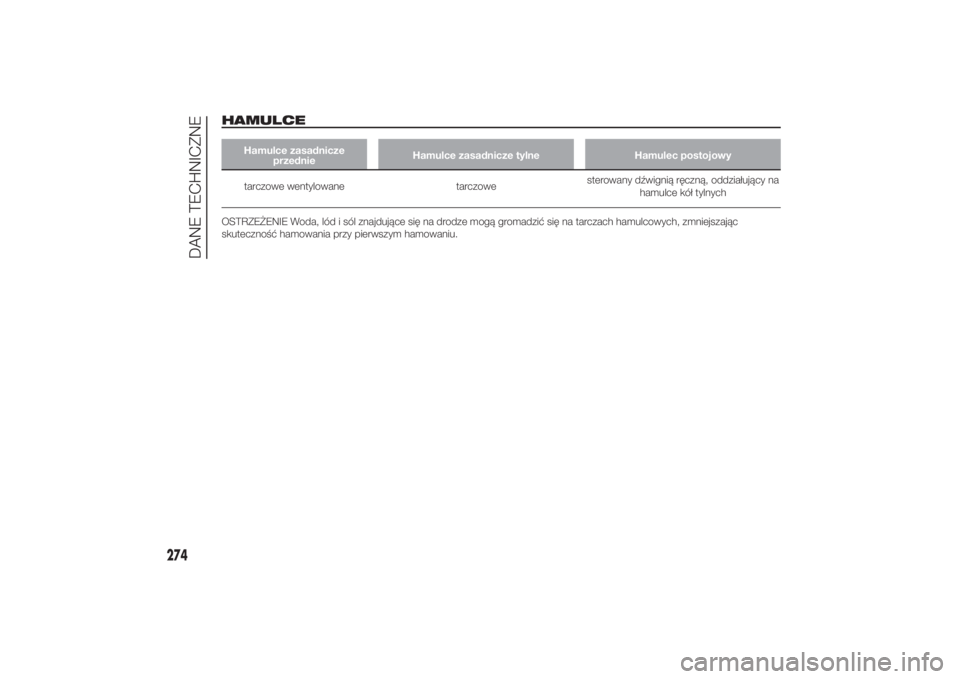 DANE TECHNICZNE

HAMULCE

| Hamulce zasadnicze przednie | Hamulce zasadnicze tylne | Hamulec postojowy |
|---|---|---|
| tarczowe wentylowane | tarczowe | sterowany dźwignią ręczną, oddziałujący na hamulce kół tylnych |

OSTRZEŻENIE Woda, lód i sól znajdujące się na drodze mogą gromadzić się na tarczach hamulcowych, zmniejszając skuteczność hamowania przy pierwszym hamowaniu.

274

carmanualsonline.info